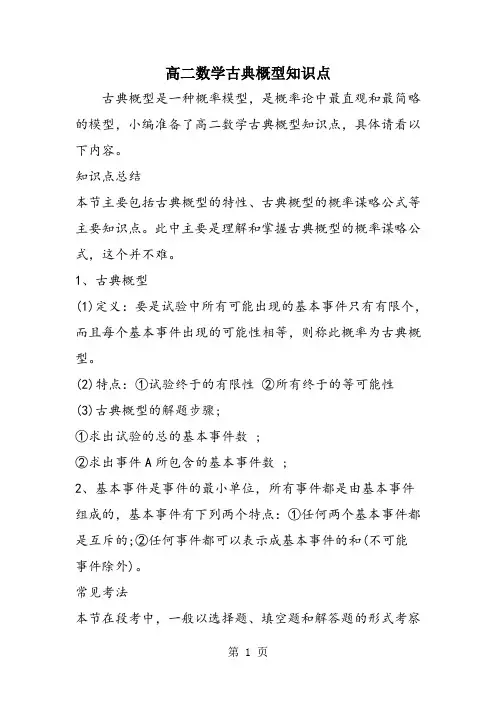 高二数学古典概型知识点

古典概型是一种概率模型，是概率论中最直观和最简略的模型，小编准备了高二数学古典概型知识点，具体请看以下内容。

知识点总结

本节主要包括古典概型的特性、古典概型的概率谋略公式等主要知识点。此中主要是理解和掌握古典概型的概率谋略公式，这个并不难。

1、古典概型

(1)定义：要是试验中所有可能出现的基本事件只有有限个，而且每个基本事件出现的可能性相等，则称此概率为古典概型。

(2)特点：①试验终于的有限性 ②所有终于的等可能性

(3)古典概型的解题步骤;

①求出试验的总的基本事件数 ;

②求出事件A所包含的基本事件数 ;

2、基本事件是事件的最小单位，所有事件都是由基本事件组成的，基本事件有下列两个特点：①任何两个基本事件都是互斥的;②任何事件都可以表示成基本事件的和(不可能事件除外)。

常见考法

本节在段考中，一般以选择题、填空题和解答题的形式考察

第 1 页